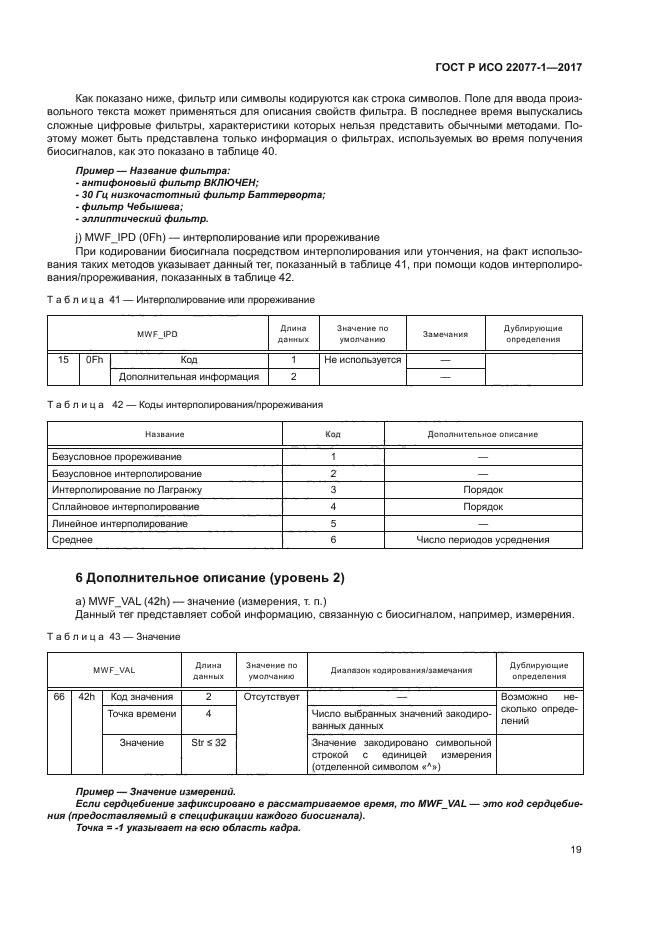 ГОСТ Р ИСО 22077-1—2017

Как показано ниже, фильтр или символы кодируются как строка символов. Поле для ввода произвольного текста может применяться для описания свойств фильтра. В последнее время выпускались сложные цифровые фильтры, характеристики которых нельзя представить обычными методами. Поэтому может быть представлена только информация о фильтрах, используемых во время получения биосигналов, как это показано в таблице 40.

Пример — Название фильтра:
- антифоновый фильтр ВКЛЮЧЕН;
- 30 Гц низкочастотный фильтр Баттерворта;
- фильтр Чебышева;
- эллиптический фильтр.

j) MWF_IPD (0Fh) — интерполирование или прореживание

При кодировании биосигнала посредством интерполирования или утончения, на факт использования таких методов указывает данный тег, показанный в таблице 41, при помощи кодов интерполирования/прореживания, показанных в таблице 42.

Таблица 41 — Интерполирование или прореживание

| MWF_IPD | | | Длина данных | Значение по умолчанию | Замечания | Дублирующие определения |
|---|---|---|---|---|---|---|
| 15 | 0Fh | Код | 1 | Не используется | — | |
| | | Дополнительная информация | 2 | | — | |

Таблица 42 — Коды интерполирования/прореживания

| Название | Код | Дополнительное описание |
|---|---|---|
| Безусловное прореживание | 1 | — |
| Безусловное интерполирование | 2 | — |
| Интерполирование по Лагранжу | 3 | Порядок |
| Сплайновое интерполирование | 4 | Порядок |
| Линейное интерполирование | 5 | — |
| Среднее | 6 | Число периодов усреднения |

6 Дополнительное описание (уровень 2)

a) MWF_VAL (42h) — значение (измерения, т. п.)

Данный тег представляет собой информацию, связанную с биосигналом, например, измерения.

Таблица 43 — Значение

| MWF_VAL | | | Длина данных | Значение по умолчанию | Диапазон кодирования/замечания | Дублирующие определения |
|---|---|---|---|---|---|---|
| 66 | 42h | Код значения | 2 | Отсутствует | — | Возможно несколько определений |
| | | Точка времени | 4 | | Число выбранных значений закодированных данных | |
| | | Значение | Str ≤ 32 | | Значение закодировано символьной строкой с единицей измерения (отделенной символом «^») | |

Пример — Значение измерений.
Если сердцебиение зафиксировано в рассматриваемое время, то MWF_VAL — это код сердцебиения (предоставляемый в спецификации каждого биосигнала).
Точка = -1 указывает на всю область кадра.

19